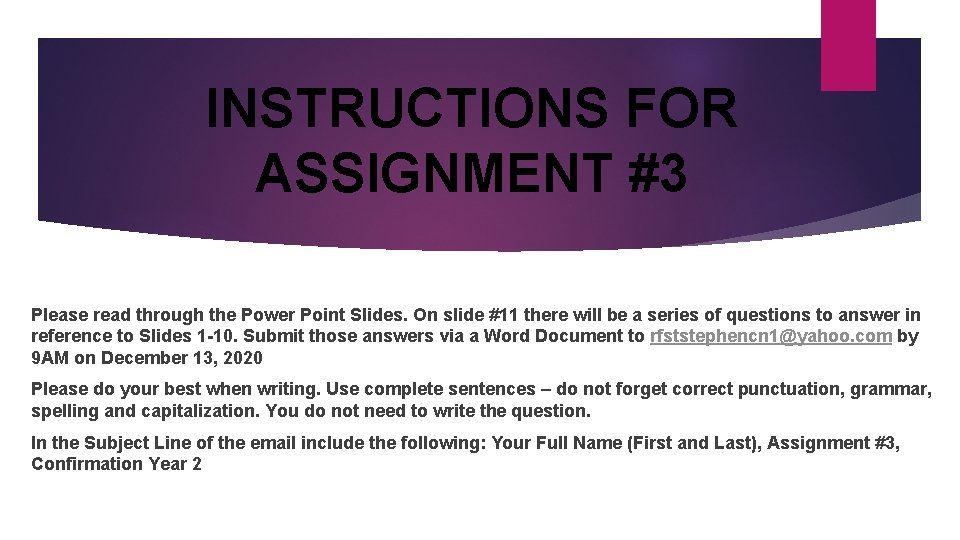 INSTRUCTIONS FOR ASSIGNMENT #3

Please read through the Power Point Slides. On slide #11 there will be a series of questions to answer in reference to Slides 1-10. Submit those answers via a Word Document to rfststephencn1@yahoo.com by 9AM on December 13, 2020

Please do your best when writing. Use complete sentences – do not forget correct punctuation, grammar, spelling and capitalization. You do not need to write the question.

In the Subject Line of the email include the following: Your Full Name (First and Last), Assignment #3, Confirmation Year 2